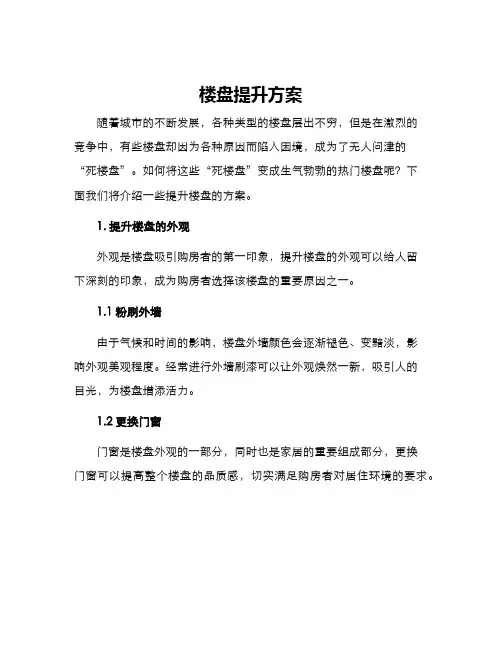 楼盘提升方案

随着城市的不断发展，各种类型的楼盘层出不穷，但是在激烈的竞争中，有些楼盘却因为各种原因而陷入困境，成为了无人问津的“死楼盘”。如何将这些“死楼盘”变成生气勃勃的热门楼盘呢？下面我们将介绍一些提升楼盘的方案。

1. 提升楼盘的外观

外观是楼盘吸引购房者的第一印象，提升楼盘的外观可以给人留下深刻的印象，成为购房者选择该楼盘的重要原因之一。

1.1 粉刷外墙

由于气候和时间的影响，楼盘外墙颜色会逐渐褪色、变黯淡，影响外观美观程度。经常进行外墙刷漆可以让外观焕然一新，吸引人的目光，为楼盘增添活力。

1.2 更换门窗

门窗是楼盘外观的一部分，同时也是家居的重要组成部分，更换门窗可以提高整个楼盘的品质感，切实满足购房者对居住环境的要求。